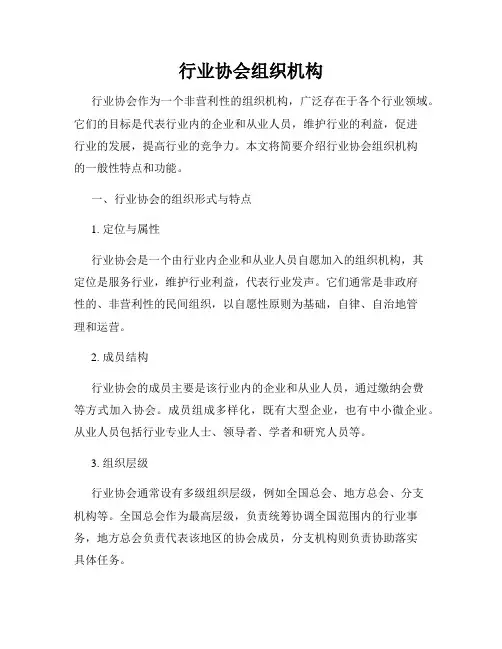 行业协会组织机构

行业协会作为一个非营利性的组织机构，广泛存在于各个行业领域。它们的目标是代表行业内的企业和从业人员，维护行业的利益，促进行业的发展，提高行业的竞争力。本文将简要介绍行业协会组织机构的一般性特点和功能。

一、行业协会的组织形式与特点

1. 定位与属性

行业协会是一个由行业内企业和从业人员自愿加入的组织机构，其定位是服务行业，维护行业利益，代表行业发声。它们通常是非政府性的、非营利性的民间组织，以自愿性原则为基础，自律、自治地管理和运营。

2. 成员结构

行业协会的成员主要是该行业内的企业和从业人员，通过缴纳会费等方式加入协会。成员组成多样化，既有大型企业，也有中小微企业。从业人员包括行业专业人士、领导者、学者和研究人员等。

3. 组织层级

行业协会通常设有多级组织层级，例如全国总会、地方总会、分支机构等。全国总会作为最高层级，负责统筹协调全国范围内的行业事务，地方总会负责代表该地区的协会成员，分支机构则负责协助落实具体任务。